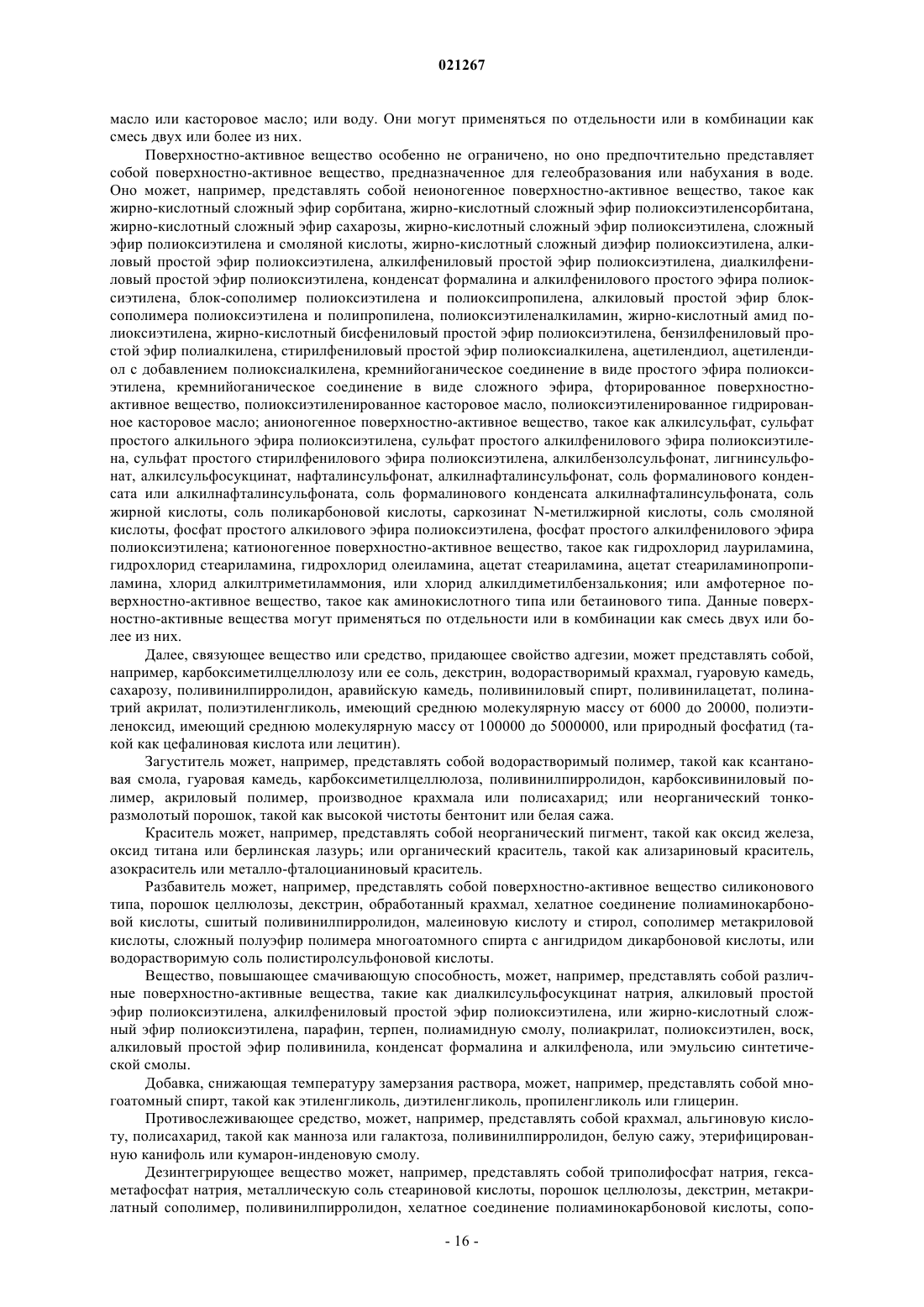 021267

масло или касторовое масло; или воду. Они могут применяться по отдельности или в комбинации как смесь двух или более из них.

Поверхностно-активное вещество особенно не ограничено, но оно предпочтительно представляет собой поверхностно-активное вещество, предназначенное для гелеобразования или набухания в воде. Оно может, например, представлять собой неионогенное поверхностно-активное вещество, такое как жирно-кислотный сложный эфир сорбитана, жирно-кислотный сложный эфир полиоксиэтиленсорбитана, жирно-кислотный сложный эфир сахарозы, жирно-кислотный сложный эфир полиоксиэтилена, сложный эфир полиоксиэтилена и смоляной кислоты, жирно-кислотный сложный диэфир полиоксиэтилена, алкиловый простой эфир полиоксиэтилена, алкилфениловый простой эфир полиоксиэтилена, диалкилфениловый простой эфир полиоксиэтилена, конденсат формалина и алкилфенилового простого эфира полиоксиэтилена, блок-сополимер полиоксиэтилена и полиоксипропилена, алкиловый простой эфир блок-сополимера полиоксиэтилена и полипропилена, полиоксиэтиленалкиламин, жирно-кислотный амид полиоксиэтилена, жирно-кислотный бисфениловый простой эфир полиоксиэтилена, бензилфениловый простой эфир полиалкилена, стирилфениловый простой эфир полиоксиалкилена, ацетилендиол, ацетилендиол с добавлением полиоксиалкилена, кремнийоганическое соединение в виде простого эфира полиоксиэтилена, кремнийоганическое соединение в виде сложного эфира, фторированное поверхностно-активное вещество, полиоксиэтиленированное касторовое масло, полиоксиэтиленированное гидрированное касторовое масло; анионогенное поверхностно-активное вещество, такое как алкилсульфат, сульфат простого алкильного эфира полиоксиэтилена, сульфат простого алкилфенилового эфира полиоксиэтилена, сульфат простого стирилфенилового эфира полиоксиэтилена, алкилбензолсульфонат, лигнинсульфонат, алкилсульфосукцинат, нафталинсульфонат, алкилнафталинсульфонат, соль формалинового конденсата или алкилнафталинсульфоната, соль формалинового конденсата алкилнафталинсульфоната, соль жирной кислоты, соль поликарбоновой кислоты, саркозинат N-метилжирной кислоты, соль смоляной кислоты, фосфат простого алкилового эфира полиоксиэтилена, фосфат простого алкилфенилового эфира полиоксиэтилена; катионогенное поверхностно-активное вещество, такое как гидрохлорид лауриламина, гидрохлорид стеариламина, гидрохлорид олеиламина, ацетат стеариламина, ацетат стеариламинопропиламина, хлорид алкилтриметиламмония, или хлорид алкилдиметилбензалькония; или амфотерное поверхностно-активное вещество, такое как аминокислотного типа или бетаинового типа. Данные поверхностно-активные вещества могут применяться по отдельности или в комбинации как смесь двух или более из них.

Далее, связующее вещество или средство, придающее свойство адгезии, может представлять собой, например, карбоксиметилцеллюлозу или ее соль, декстрин, водорастворимый крахмал, гуаровую камедь, сахарозу, поливинилпирролидон, аравийскую камедь, поливиниловый спирт, поливинилацетат, полинатрий акрилат, полиэтиленгликоль, имеющий среднюю молекулярную массу от 6000 до 20000, полиэтиленоксид, имеющий среднюю молекулярную массу от 100000 до 5000000, или природный фосфатид (такой как цефалиновая кислота или лецитин).

Загуститель может, например, представлять собой водорастворимый полимер, такой как ксантановая смола, гуаровая камедь, карбоксиметилцеллюлоза, поливинилпирролидон, карбоксивиниловый полимер, акриловый полимер, производное крахмала или полисахарид; или неорганический тонкоразмолотый порошок, такой как высокой чистоты бентонит или белая сажа.

Краситель может, например, представлять собой неорганический пигмент, такой как оксид железа, оксид титана или берлинская лазурь; или органический краситель, такой как ализариновый краситель, азокраситель или металло-фталоцианиновый краситель.

Разбавитель может, например, представлять собой поверхностно-активное вещество силиконового типа, порошок целлюлозы, декстрин, обработанный крахмал, хелатное соединение полиаминокарбоновой кислоты, сшитый поливинилпирролидон, малеиновую кислоту и стирол, сополимер метакриловой кислоты, сложный полуэфир полимера многоатомного спирта с ангидридом дикарбоновой кислоты, или водорастворимую соль полистиролсульфоновой кислоты.

Вещество, повышающее смачивающую способность, может, например, представлять собой различные поверхностно-активные вещества, такие как диалкилсульфосукцинат натрия, алкиловый простой эфир полиоксиэтилена, алкилфениловый простой эфир полиоксиэтилена, или жирно-кислотный сложный эфир полиоксиэтилена, парафин, терпен, полиамидную смолу, полиакрилат, полиоксиэтилен, воск, алкиловый простой эфир поливинила, конденсат формалина и алкилфенола, или эмульсию синтетической смолы.

Добавка, снижающая температуру замерзания раствора, может, например, представлять собой многоатомный спирт, такой как этиленгликоль, диэтиленгликоль, пропиленгликоль или глицерин.

Противослеживающее средство, может, например, представлять собой крахмал, альгиновую кислоту, полисахарид, такой как манноза или галактоза, поливинилпирролидон, белую сажу, этерифицированную канифоль или кумарон-инденовую смолу.

Дезинтегрирующее вещество может, например, представлять собой триполифосфат натрия, гексаметафосфат натрия, металлическую соль стеариновой кислоты, порошок целлюлозы, декстрин, метакрилатный сополимер, поливинилпирролидон, хелатное соединение полиаминокарбоновой кислоты, сопо-

- 16 -